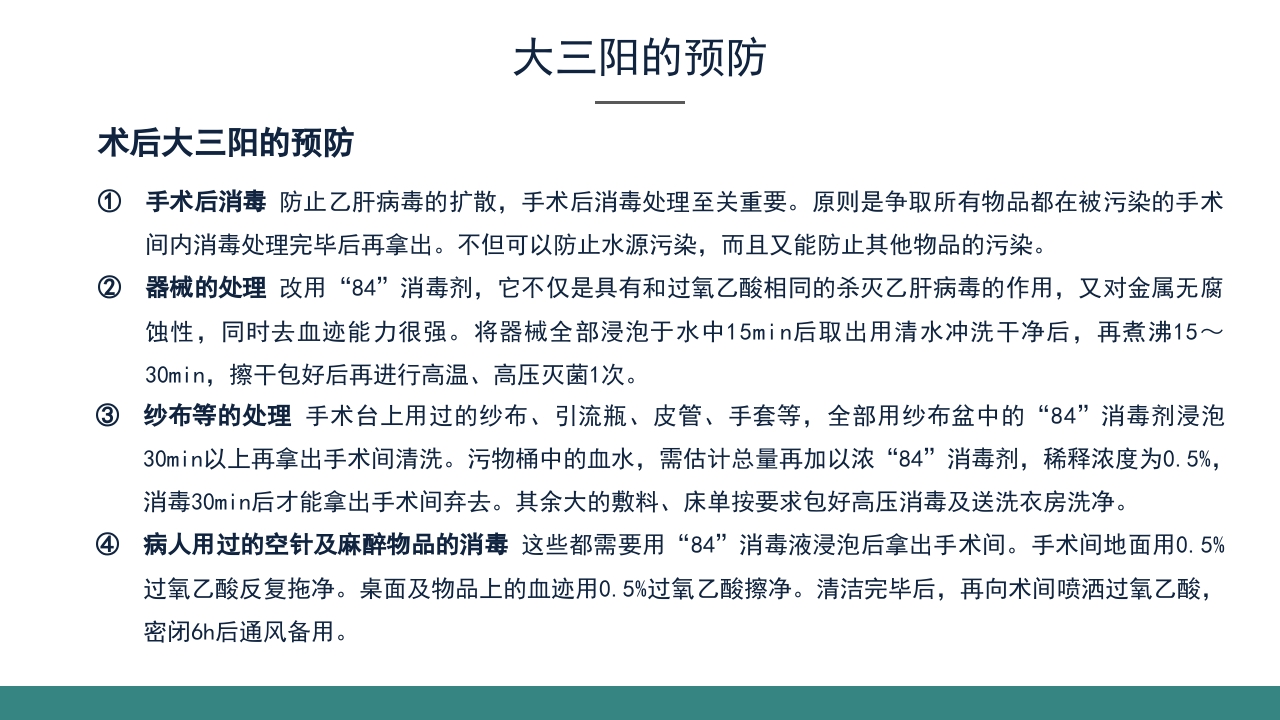 大三阳的预防

术后大三阳的预防

① 手术后消毒 防止乙肝病毒的扩散，手术后消毒处理至关重要。原则是争取所有物品都在被污染的手术间内消毒处理完毕后再拿出。不但可以防止水源污染，而且又能防止其他物品的污染。

② 器械的处理 改用“84”消毒剂，它不仅是具有和过氧乙酸相同的杀灭乙肝病毒的作用，又对金属无腐蚀性，同时去血迹能力很强。将器械全部浸泡于水中15min后取出用清水冲洗干净后，再煮沸15～30min，擦干包好后再进行高温、高压灭菌1次。

③ 纱布等的处理 手术台上用过的纱布、引流瓶、皮管、手套等，全部用纱布盆中的“84”消毒剂浸泡30min以上再拿出手术间清洗。污物桶中的血水，需估计总量再加以浓“84”消毒剂，稀释浓度为0.5%，消毒30min后才能拿出手术间弃去。其余大的敷料、床单按要求包好高压消毒及送洗衣房洗净。

④ 病人用过的空针及麻醉物品的消毒 这些都需要用“84”消毒液浸泡后拿出手术间。手术间地面用0.5%过氧乙酸反复拖净。桌面及物品上的血迹用0.5%过氧乙酸擦净。清洁完毕后，再向术间喷洒过氧乙酸，密闭6h后通风备用。